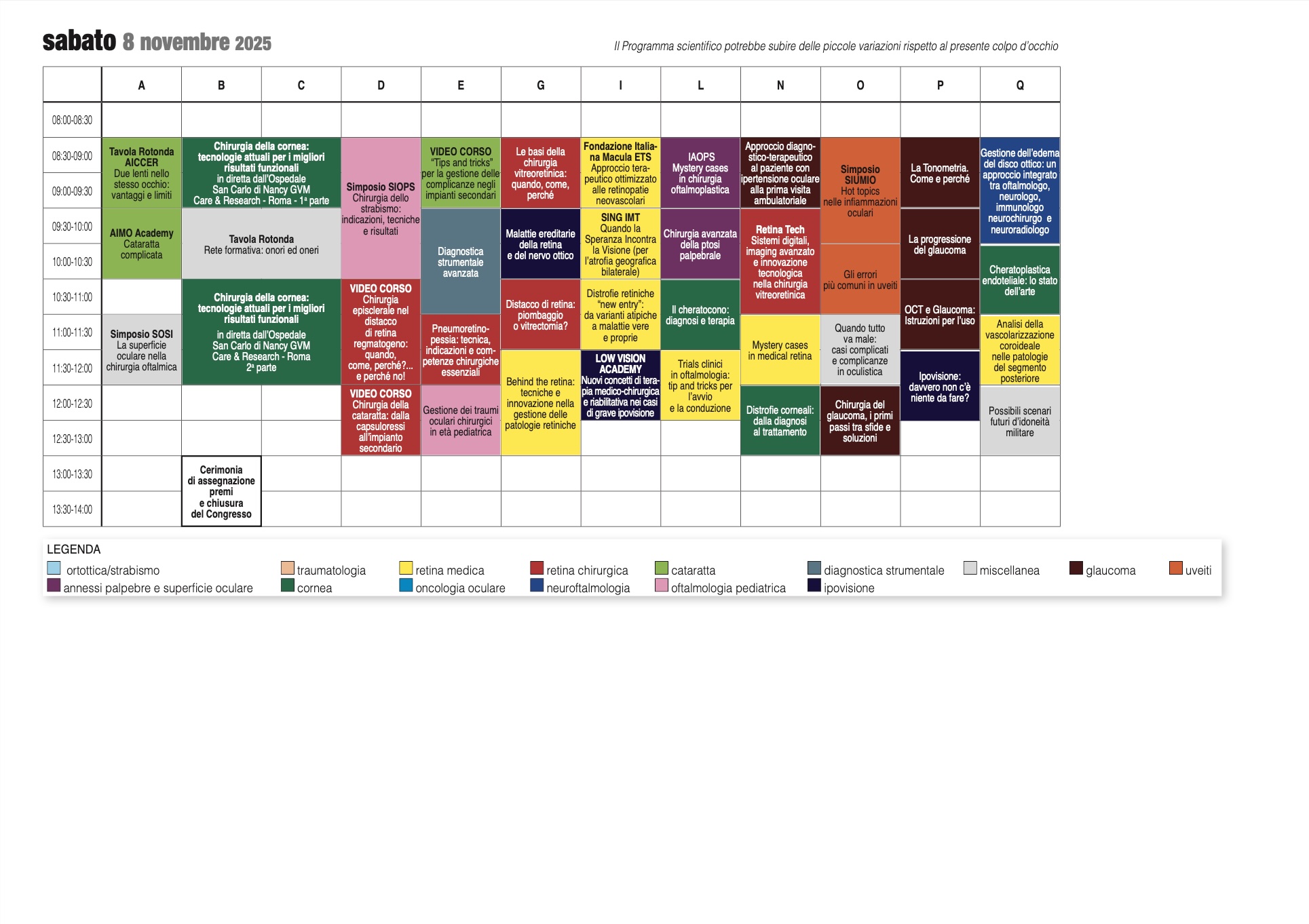 sabato 8 novembre 2025

Il Programma scientifico potrebbe subire delle piccole variazioni rispetto al presente colpo d'occhio

| | A | B | C | D | E | G | I | L | N | O | P | Q |
|---|---|---|---|---|---|---|---|---|---|---|---|---|
| 08:00-08:30 | | | | | | | | | | | | |
| 08:30-09:00 | Tavola Rotonda AICCER Due lenti nello stesso occhio: vantaggi e limiti | Chirurgia della cornea: tecnologie attuali per i migliori risultati funzionali in diretta dall'Ospedale San Carlo di Nancy GVM Care & Research - Roma - 1ª parte | | Simposio SIOPS Chirurgia dello strabismo: indicazioni, tecniche e risultati | VIDEO CORSO "Tips and tricks" per la gestione delle complicanze negli impianti secondari | Le basi della chirurgia vitreoretinica: quando, come, perché | Fondazione Italiana Macula ETS Approccio terapeutico ottimizzato alle retinopatie neovascolari | IAOPS Mystery cases in chirurgia oftalmoplastica | Approccio diagnostico-terapeutico al paziente con ipertensione oculare alla prima visita ambulatoriale | Simposio SIUMIO Hot topics nelle infiammazioni oculari | La Tonometria. Come e perché | Gestione dell'edema del disco ottico: un approccio integrato tra oftalmologo, neurologo, immunologo neurochirurgo e neuroradiologo |
| 09:00-09:30 | | | | | | | | | | | | |
| 09:30-10:00 | AIMO Academy Cataratta complicata | Tavola Rotonda Rete formativa: onori ed oneri | | | Diagnostica strumentale avanzata | Malattie ereditarie della retina e del nervo ottico | SING IMT Quando la Speranza Incontra la Visione (per l'atrofia geografica bilaterale) | Chirurgia avanzata della ptosi palpebrale | Retina Tech Sistemi digitali, imaging avanzato e innovazione tecnologica nella chirurgia vitreoretinica | | La progressione del glaucoma | |
| 10:00-10:30 | | | | | | | | | | Gli errori più comuni in uveiti | | Cheratoplastica endoteliale: lo stato dell'arte |
| 10:30-11:00 | | Chirurgia della cornea: tecnologie attuali per i migliori risultati funzionali in diretta dall'Ospedale San Carlo di Nancy GVM Care & Research - Roma 2ª parte | | VIDEO CORSO Chirurgia episclerale nel distacco di retina regmatogeno: quando, come, perché?... e perché no! | | Distacco di retina: piombaggio o vitrectomia? | Distrofie retiniche "new entry": da varianti atipiche a malattie vere e proprie | Il cheratocono: diagnosi e terapia | | | OCT e Glaucoma: Istruzioni per l'uso | |
| 11:00-11:30 | Simposio SOSI La superficie oculare nella chirurgia oftalmica | | | | Pneumoretinopessia: tecnica, indicazioni e competenze chirurgiche essenziali | | | | Mystery cases in medical retina | Quando tutto va male: casi complicati e complicanze in oculistica | | Analisi della vascolarizzazione coroideale nelle patologie del segmento posteriore |
| 11:30-12:00 | | | | | | Behind the retina: tecniche e innovazione nella gestione delle patologie retiniche | LOW VISION ACADEMY Nuovi concetti di terapia medico-chirurgica e riabilitativa nei casi di grave ipovisione | Trials clinici in oftalmologia: tip and tricks per l'avvio e la conduzione | | | Ipovisione: davvero non c'è niente da fare? | |
| 12:00-12:30 | | | | VIDEO CORSO Chirurgia della cataratta: dalla capsuloressi all'impianto secondario | Gestione dei traumi oculari chirurgici in età pediatrica | | | | Distrofie corneali: dalla diagnosi al trattamento | Chirurgia del glaucoma, i primi passi tra sfide e soluzioni | | Possibili scenari futuri d'idoneità militare |
| 12:30-13:00 | | | | | | | | | | | | |
| 13:00-13:30 | | Cerimonia di assegnazione premi e chiusura del Congresso | | | | | | | | | | |
| 13:30-14:00 | | | | | | | | | | | | |

LEGENDA
ortottica/strabismo
annessi palpebre e superficie oculare
traumatologia
cornea
retina medica
oncologia oculare
retina chirurgica
neuroftalmologia
cataratta
oftalmologia pediatrica
diagnostica strumentale
ipovisione
miscellanea
glaucoma
uveiti